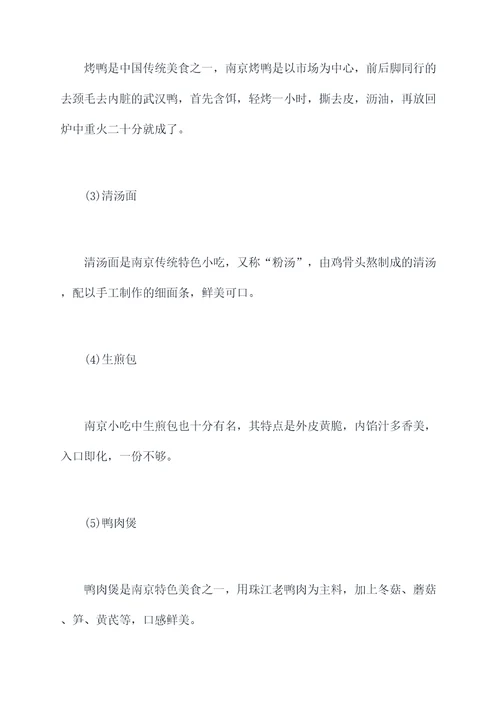 烤鸭是中国传统美食之一，南京烤鸭是以市场为中心，前后脚同行的去颈毛去内脏的武汉鸭，首先含饵，轻烤一小时，撕去皮，沥油，再放回炉中重火二十分就成了。

(3)清汤面

清汤面是南京传统特色小吃，又称“粉汤”，由鸡骨头熬制成的清汤，配以手工制作的细面条，鲜美可口。

(4)生煎包

南京小吃中生煎包也十分有名，其特点是外皮黄脆，内馅汁多香美，入口即化，一份不够。

(5)鸭肉煲

鸭肉煲是南京特色美食之一，用珠江老鸭肉为主料，加上冬菇、蘑菇、笋、黄芪等，口感鲜美。